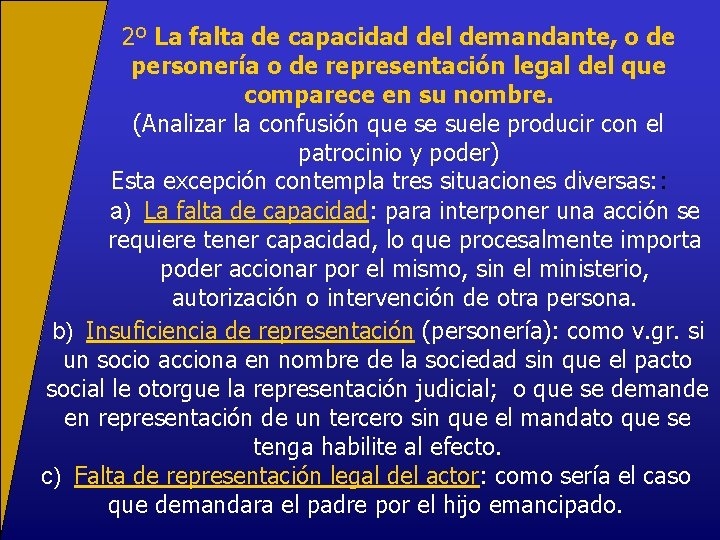 2º La falta de capacidad del demandante, o de personería o de representación legal del que comparece en su nombre.
(Analizar la confusión que se suele producir con el patrocinio y poder)
Esta excepción contempla tres situaciones diversas::
a) La falta de capacidad: para interponer una acción se requiere tener capacidad, lo que procesalmente importa poder accionar por el mismo, sin el ministerio, autorización o intervención de otra persona.
b) Insuficiencia de representación (personería): como v.gr. si un socio acciona en nombre de la sociedad sin que el pacto social le otorgue la representación judicial; o que se demande en representación de un tercero sin que el mandato que se tenga habilite al efecto.
c) Falta de representación legal del actor: como sería el caso que demandara el padre por el hijo emancipado.